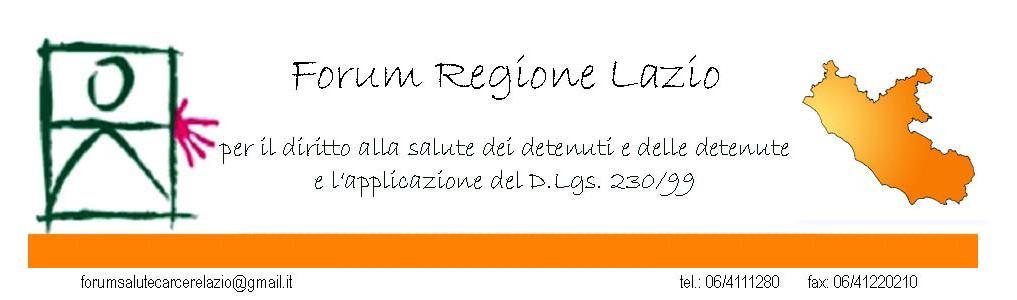 Forum Regione Lazio

per il diritto alla salute dei detenuti e delle detenute e l'applicazione del D.Lgs. 230/99

forumsalutecarcerelazio@gmail.it

tel.: 06/4111280 fax: 06/41220210